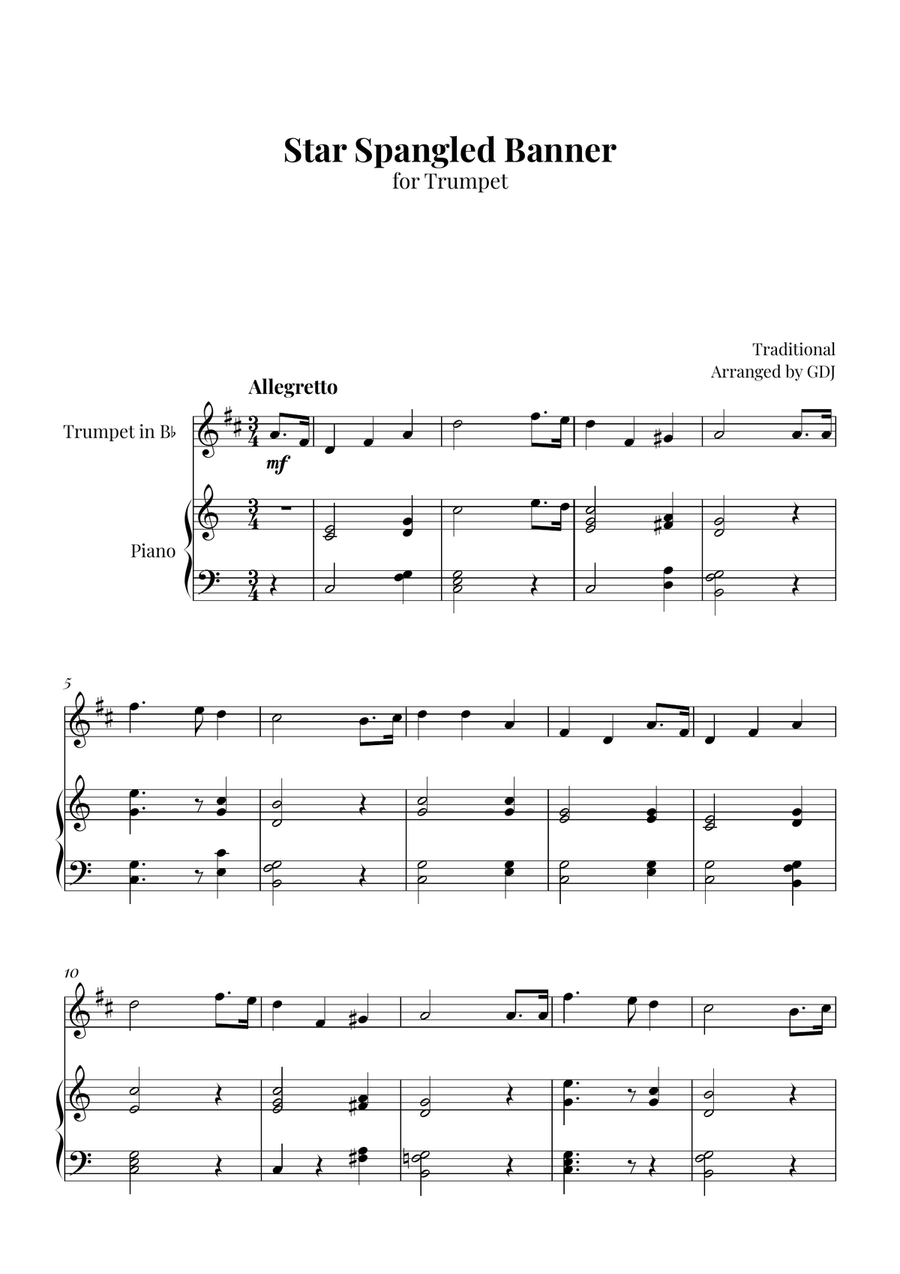 Star Spangled Banner
for Trumpet

Traditional
Arranged by GDJ

Allegretto

Trumpet in B♭

mf

Piano

5

10